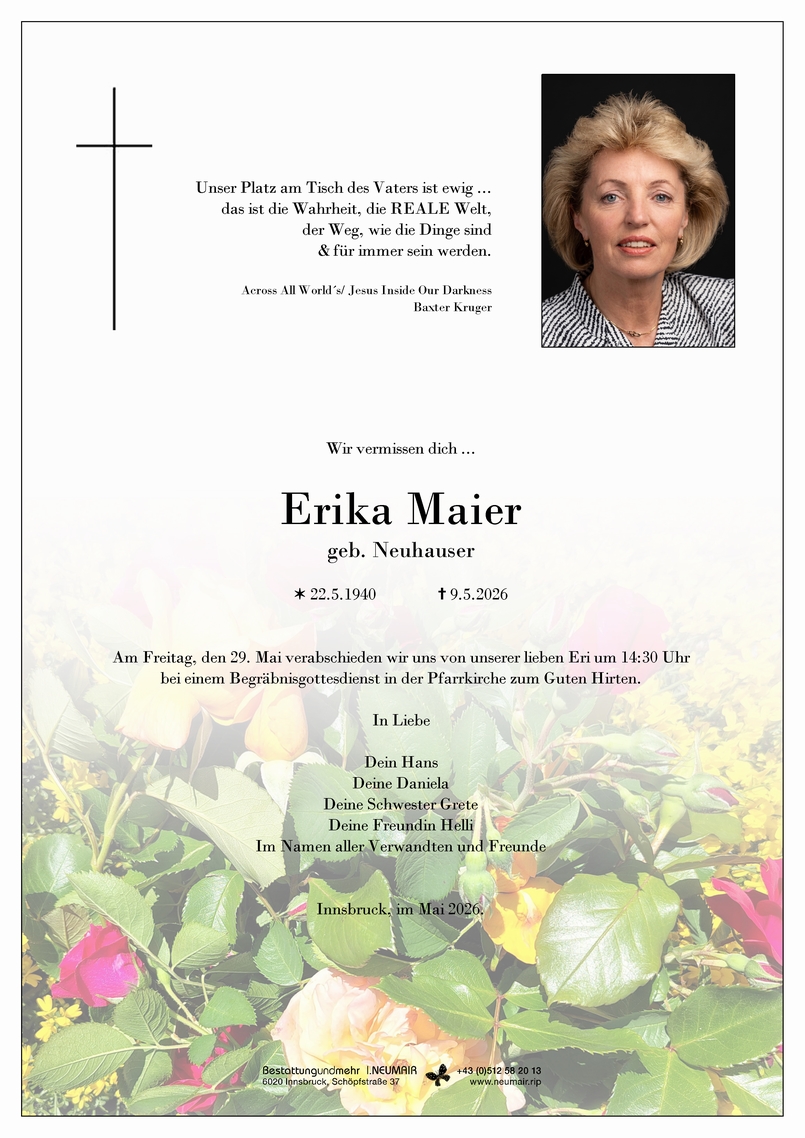 Unser Platz am Tisch des Vaters ist ewig ... das ist die Wahrheit, die REALE Welt, der Weg, wie die Dinge sind & für immer sein werden.

Across All World´s/ Jesus Inside Our Darkness
Baxter Kruger

Wir vermissen dich ...

Erika Maier
geb. Neuhauser

✶ 22.5.1940 ✝ 9.5.2026

Am Freitag, den 29. Mai verabschieden wir uns von unserer lieben Eri um 14:30 Uhr bei einem Begräbnisgottesdienst in der Pfarrkirche zum Guten Hirten.

In Liebe

Dein Hans
Deine Daniela
Deine Schwester Grete
Deine Freundin Helli
Im Namen aller Verwandten und Freunde

Innsbruck, im Mai 2026.

Bestattungundmehr I.NEUMAIR
6020 Innsbruck, Schöpfstraße 37
+43 (0)512 58 20 13
www.neumair.rip